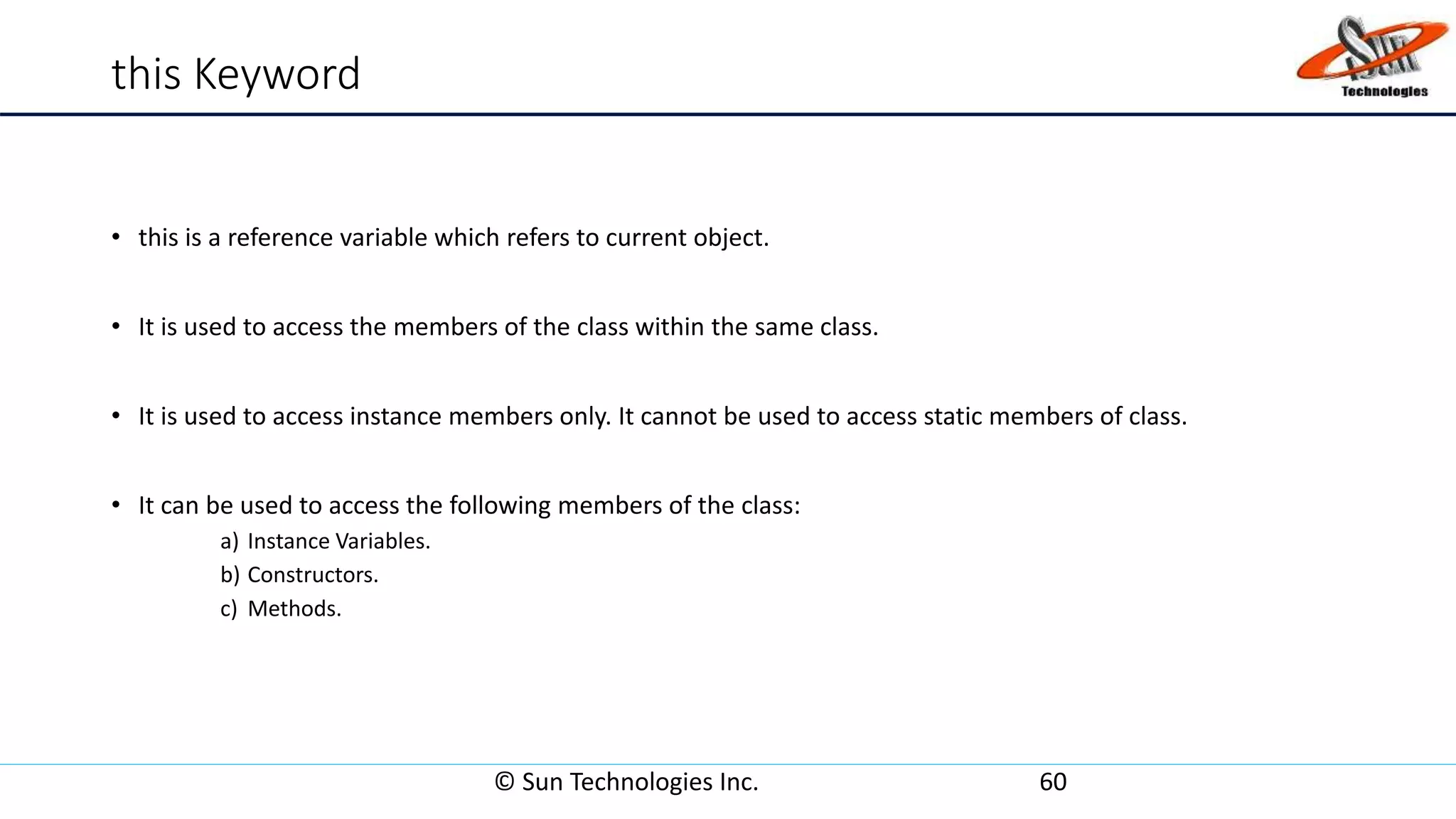 this Keyword

Sun Technologies

• this is a reference variable which refers to current object.

• It is used to access the members of the class within the same class.

• It is used to access instance members only. It cannot be used to access static members of class.

• It can be used to access the following members of the class:
a) Instance Variables.
b) Constructors.
c) Methods.

© Sun Technologies Inc. 60